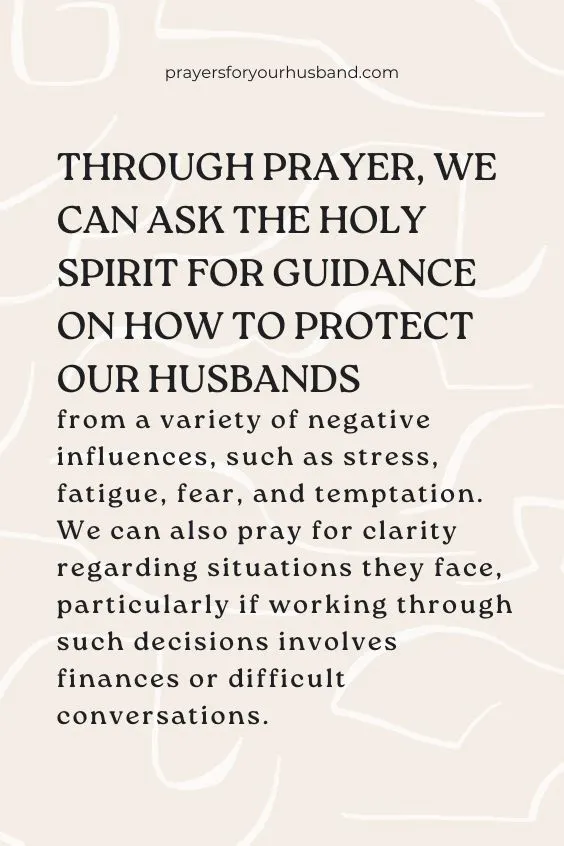 prayersforyourhusband.com

THROUGH PRAYER, WE CAN ASK THE HOLY SPIRIT FOR GUIDANCE ON HOW TO PROTECT OUR HUSBANDS

from a variety of negative influences, such as stress, fatigue, fear, and temptation. We can also pray for clarity regarding situations they face, particularly if working through such decisions involves finances or difficult conversations.